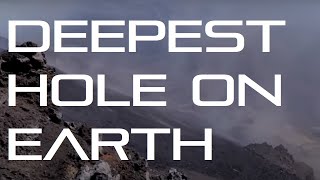 DEEPEST HOLE ON EARTH